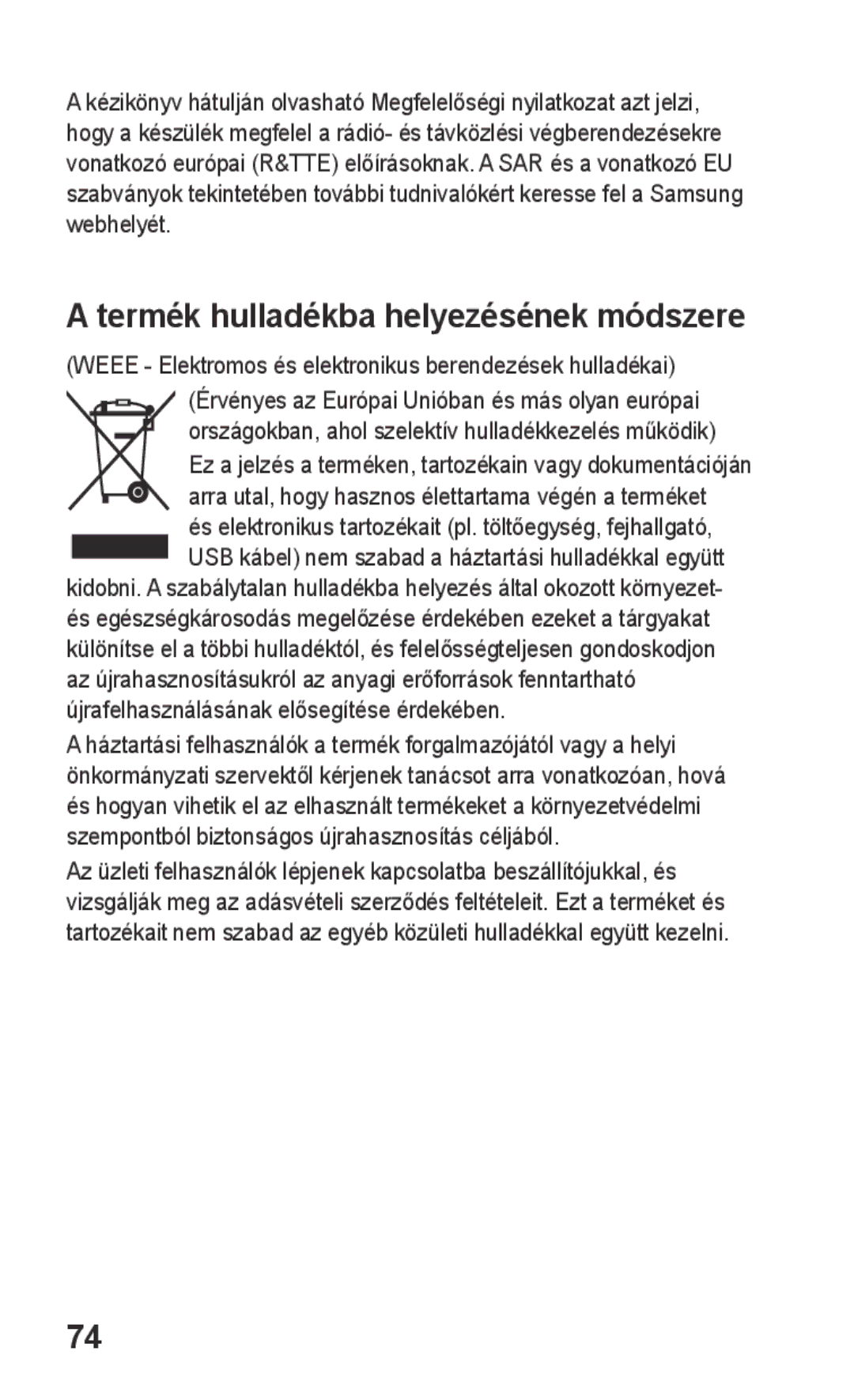 A kézikönyv hátulján olvasható Megfelelőségi nyilatkozat azt jelzi, hogy a készülék megfelel a rádió- és távközlési végberendezésekre vonatkozó európai (R&TTE) előírásoknak. A SAR és a vonatkozó EU szabványok tekintetében további tudnivalókért keresse fel a Samsung webhelyét.

A termék hulladékba helyezésének módszere

(WEEE - Elektromos és elektronikus berendezések hulladékai)

(Érvényes az Európai Unióban és más olyan európai országokban, ahol szelektív hulladékkezelés működik)

Ez a jelzés a terméken, tartozékain vagy dokumentációján arra utal, hogy hasznos élettartama végén a terméket és elektronikus tartozékait (pl. töltőegység, fejhallgató, USB kábel) nem szabad a háztartási hulladékkal együtt kidobni. A szabálytalan hulladékba helyezés által okozott környezet- és egészségkárosodás megelőzése érdekében ezeket a tárgyakat különítse el a többi hulladéktól, és felelősségteljesen gondoskodjon az újrahasznosításukról az anyagi erőforrások fenntartható újrafelhasználásának elősegítése érdekében.

A háztartási felhasználók a termék forgalmazójától vagy a helyi önkormányzati szervektől kérjenek tanácsot arra vonatkozóan, hová és hogyan vihetik el az elhasznált termékeket a környezetvédelmi szempontból biztonságos újrahasznosítás céljából.

Az üzleti felhasználók lépjenek kapcsolatba beszállítójukkal, és vizsgálják meg az adásvételi szerződés feltételeit. Ezt a terméket és tartozékait nem szabad az egyéb közületi hulladékkal együtt kezelni.

74